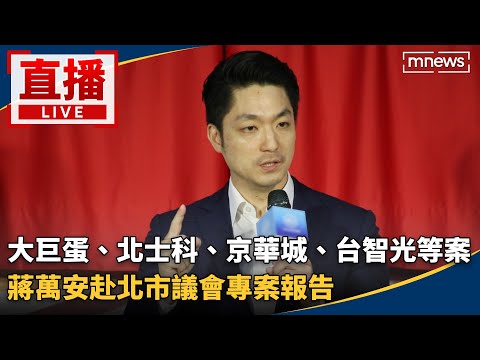 直播
LIVE

mnews

大巨蛋、北士科、京華城、台智光等案
蔣萬安赴北市議會專案報告